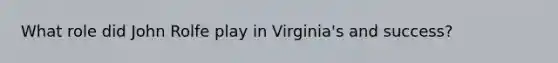 What role did John Rolfe play in Virginia's and success?